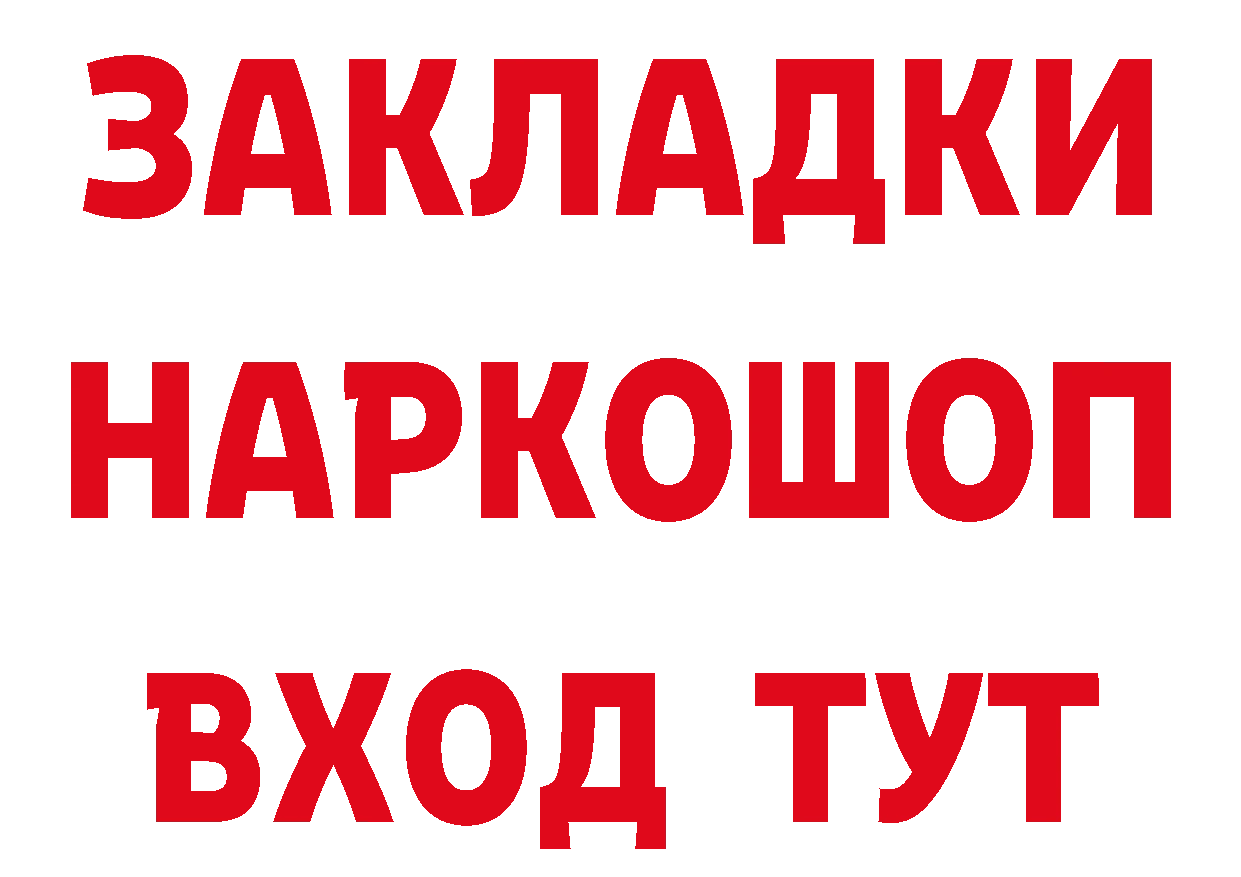 ЗАКЛАДКИ НАРКОШОП ВХОД ТУТ